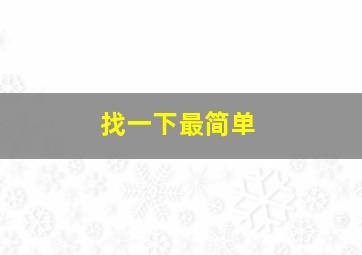 找一下最简单